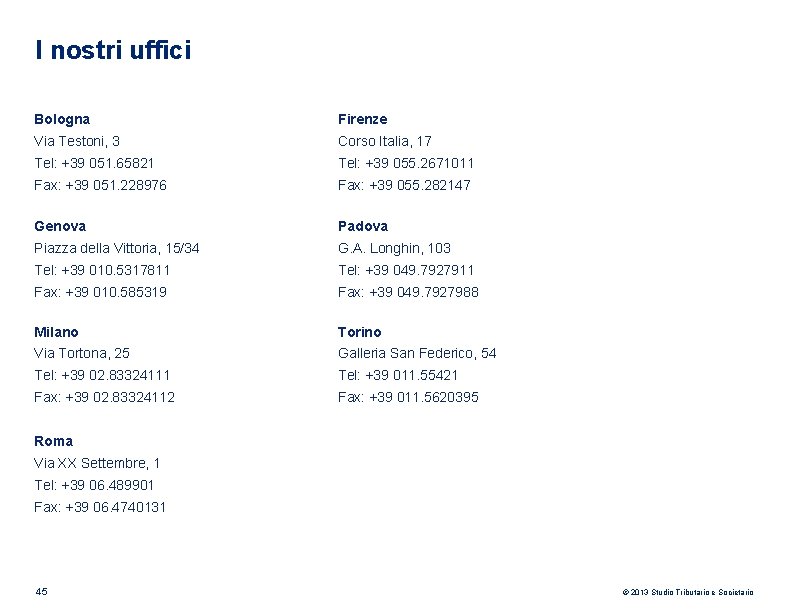 I nostri uffici

Bologna
Via Testoni, 3
Tel: +39 051.65821
Fax: +39 051.228976

Genova
Piazza della Vittoria, 15/34
Tel: +39 010.5317811
Fax: +39 010.585319

Milano
Via Tortona, 25
Tel: +39 02.83324111
Fax: +39 02.83324112

Roma
Via XX Settembre, 1
Tel: +39 06.489901
Fax: +39 06.4740131

Firenze
Corso Italia, 17
Tel: +39 055.2671011
Fax: +39 055.282147

Padova
G.A. Longhin, 103
Tel: +39 049.7927911
Fax: +39 049.7927988

Torino
Galleria San Federico, 54
Tel: +39 011.55421
Fax: +39 011.5620395

45

© 2013 Studio Tributario e Societario